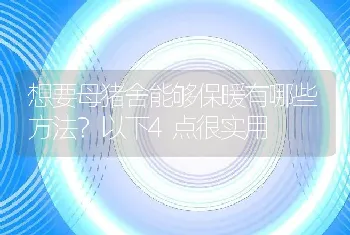 想要母猪舍能够保暖有哪些方法？以下4点很实用